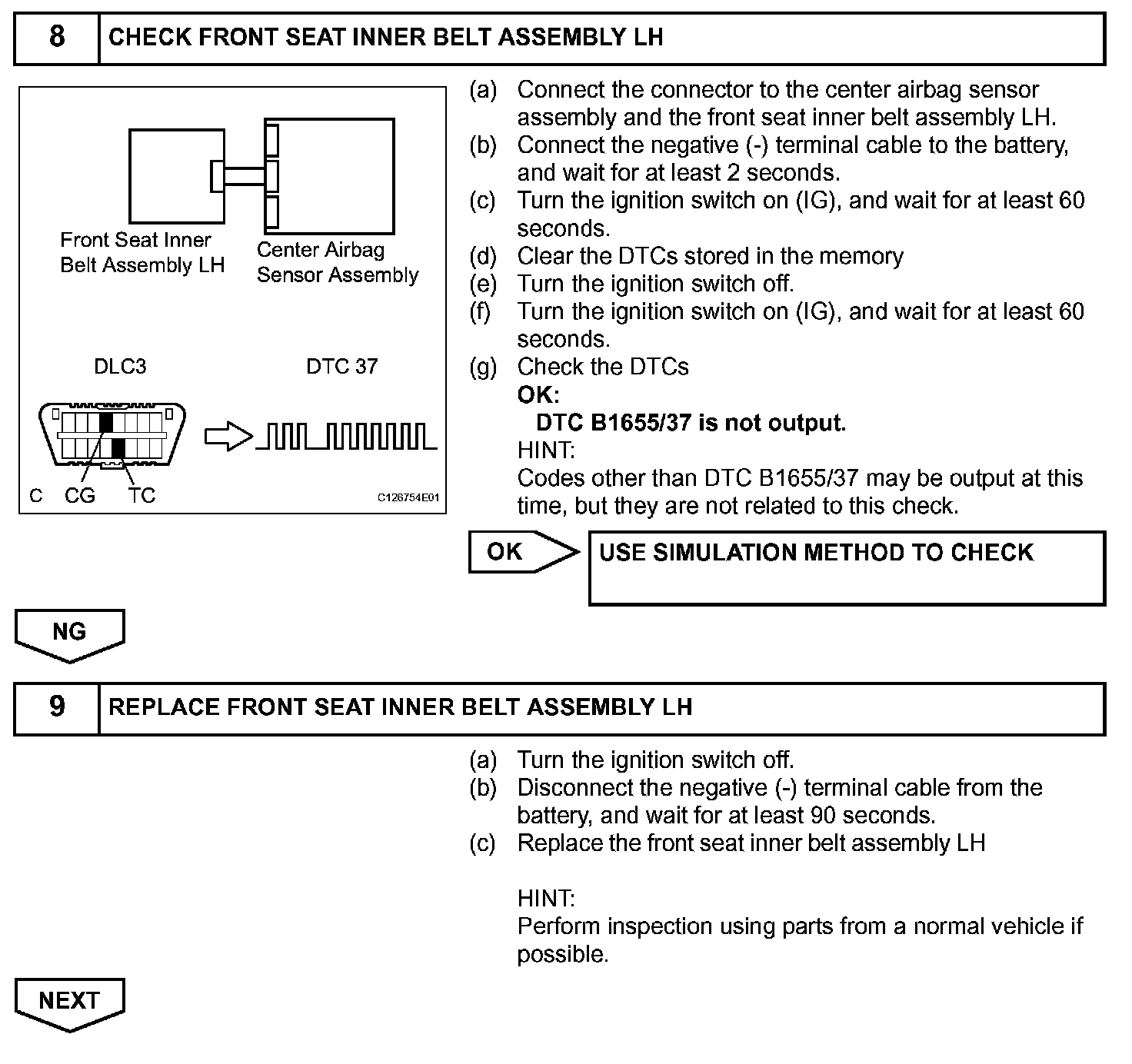 8 CHECK FRONT SEAT INNER BELT ASSEMBLY LH

Front Seat Inner Belt Assembly LH
Center Airbag Sensor Assembly
DLC3
DTC 37
C CG TC
C126754E01

(a) Connect the connector to the center airbag sensor assembly and the front seat inner belt assembly LH.
(b) Connect the negative (-) terminal cable to the battery, and wait for at least 2 seconds.
(c) Turn the ignition switch on (IG), and wait for at least 60 seconds.
(d) Clear the DTCs stored in the memory
(e) Turn the ignition switch off.
(f) Turn the ignition switch on (IG), and wait for at least 60 seconds.
(g) Check the DTCs
OK:
DTC B1655/37 is not output.
HINT:
Codes other than DTC B1655/37 may be output at this time, but they are not related to this check.

OK
USE SIMULATION METHOD TO CHECK

NG

9 REPLACE FRONT SEAT INNER BELT ASSEMBLY LH

(a) Turn the ignition switch off.
(b) Disconnect the negative (-) terminal cable from the battery, and wait for at least 90 seconds.
(c) Replace the front seat inner belt assembly LH

HINT:
Perform inspection using parts from a normal vehicle if possible.

NEXT